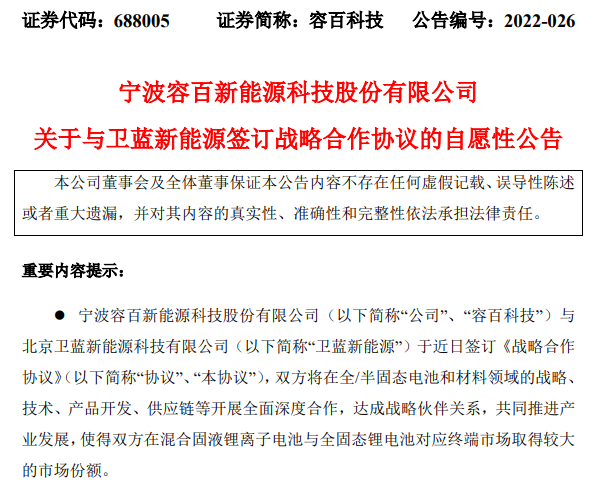 证券代码：688005　　证券简称：容百科技　　公告编号：2022-026

宁波容百新能源科技股份有限公司

关于与卫蓝新能源签订战略合作协议的自愿性公告

本公司董事会及全体董事保证本公告内容不存在任何虚假记载、误导性陈述或者重大遗漏，并对其内容的真实性、准确性和完整性依法承担法律责任。

重要内容提示：

● 宁波容百新能源科技股份有限公司（以下简称“公司”、“容百科技”）与北京卫蓝新能源科技有限公司（以下简称“卫蓝新能源”）于近日签订《战略合作协议》（以下简称“协议”、“本协议”），双方将在全/半固态电池和材料领域的战略、技术、产品开发、供应链等开展全面深度合作，达成战略伙伴关系，共同推进产业发展，使得双方在混合固液锂离子电池与全固态锂电池对应终端市场取得较大的市场份额。